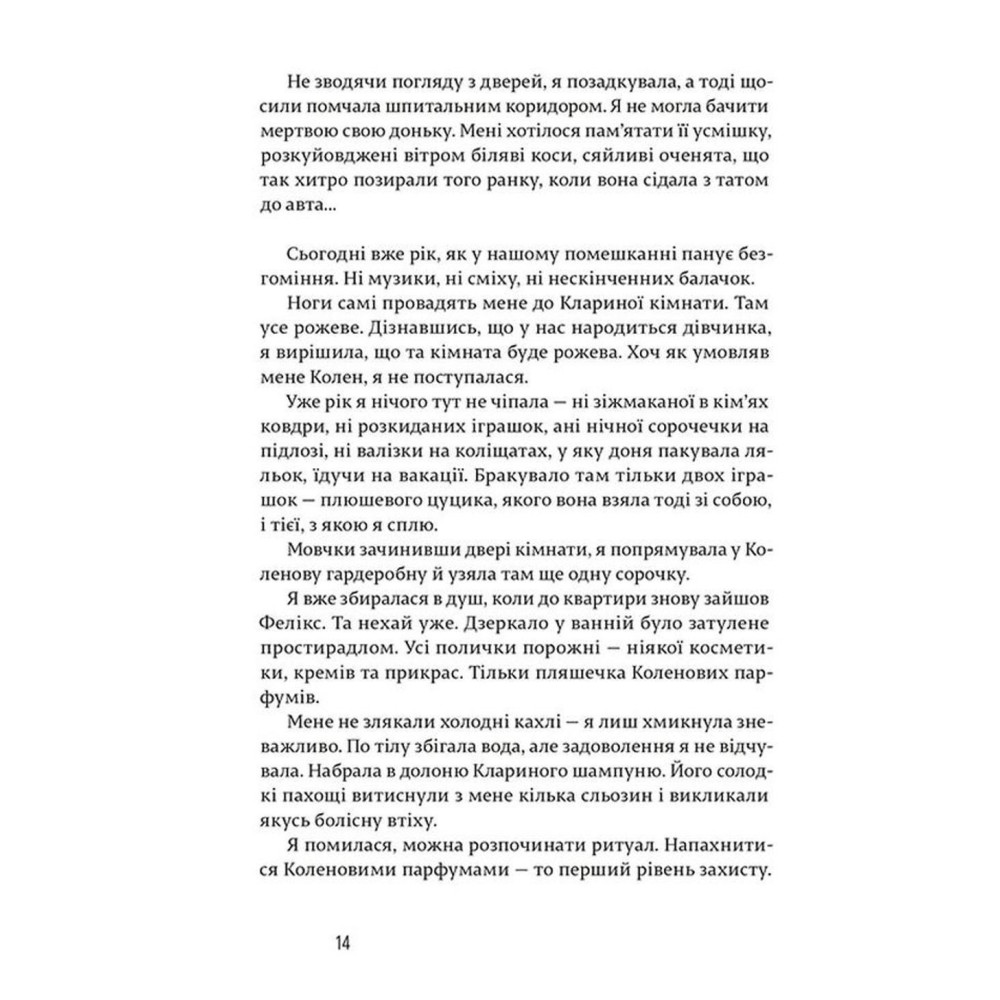 Не зводячи погляду з дверей, я позадкувала, а тоді щосили помчала шпитальним коридором. Я не могла бачити мертвою свою доньку. Мені хотілося пам'ятати її усмішку, розкуйовджені вітром біляві коси, сяйливі оченята, що так хитро позирали того ранку, коли вона сідала з татом до авта...

Сьогодні вже рік, як у нашому помешканні панує безгоміння. Ні музики, ні сміху, ні нескінченних балачок.

Ноги самі провадять мене до Клариної кімнати. Там усе рожеве. Дізнавшись, що у нас народиться дівчинка, я вирішила, що та кімната буде рожева. Хоч як умовляв мене Колен, я не поступалася.

Уже рік я нічого тут не чіпала — ні зіжмаканої в кім'ях ковдри, ні розкиданих іграшок, ані нічної сорочечки на підлозі, ні валізки на коліщатах, у яку доня пакувала ляльок, їдучи на вакації. Бракувало там тільки двох іграшок — плюшевого цуцика, якого вона взяла тоді зі собою, і тієї, з якою я сплю.

Мовчки зачинивши двері кімнати, я попрямувала у Коленову гардеробну й узяла там ще одну сорочку.

Я вже збиралася в душ, коли до квартири знову зайшов Фелікс. Та нехай уже. Дзеркало у ванній було затулене простирадлом. Усі полички порожні — ніякої косметики, кремів та прикрас. Тільки пляшечка Коленових парфумів.

Мене не злякали холодні кахлі — я лиш хмикнула зневажливо. По тілу збігала вода, але задоволення я не відчувала. Набрала в долоню Клариного шампуню. Його солодкі пахощі витиснули з мене кілька сльозин і викликали якусь болісну втіху.

Я помилася, можна розпочинати ритуал. Напахнитися Коленовими парфумами — то перший рівень захисту.

14